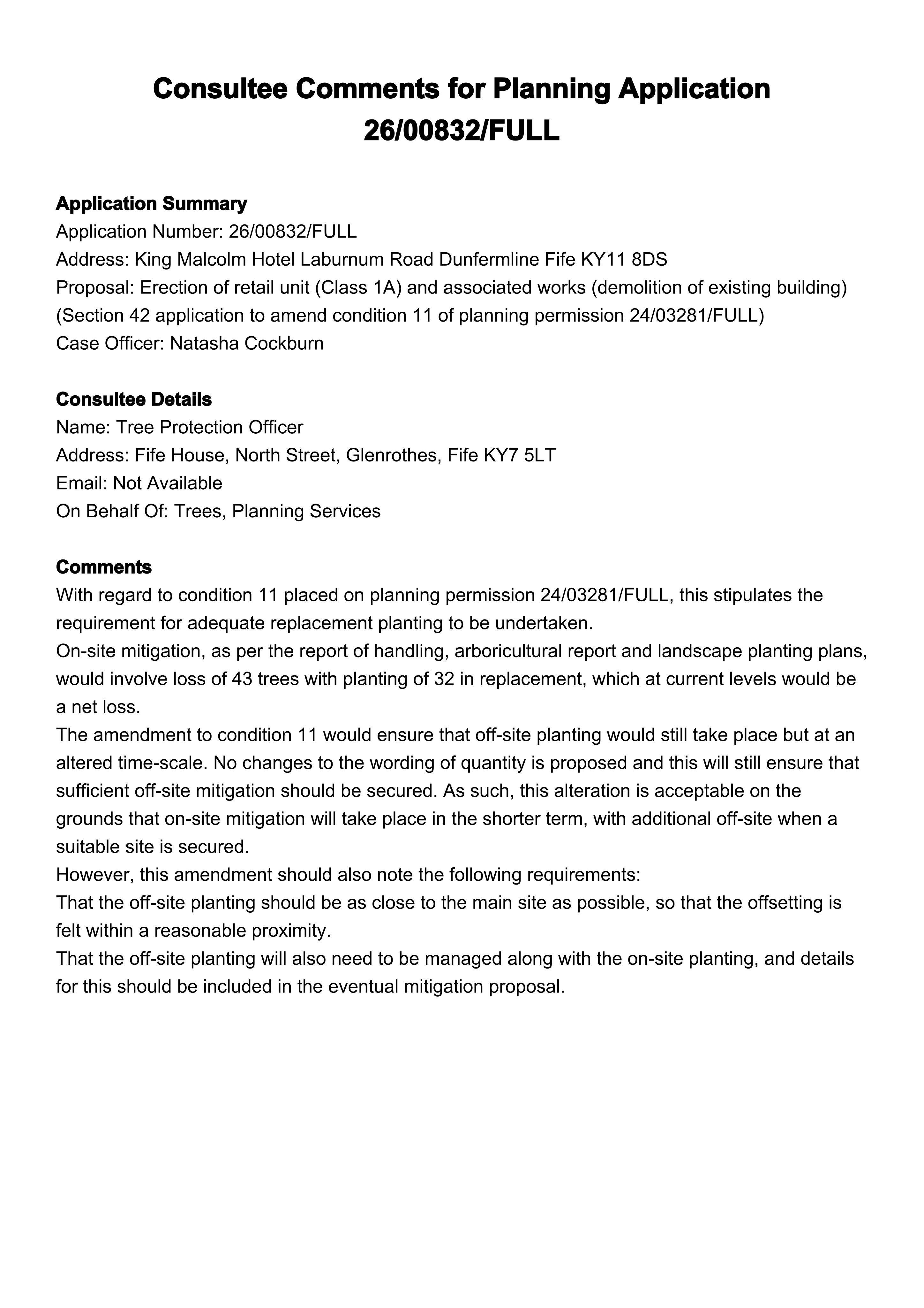 Consultee Comments for Planning Application 26/00832/FULL

Application Summary
Application Number: 26/00832/FULL
Address: King Malcolm Hotel Laburnum Road Dunfermline Fife KY11 8DS
Proposal: Erection of retail unit (Class 1A) and associated works (demolition of existing building) (Section 42 application to amend condition 11 of planning permission 24/03281/FULL)
Case Officer: Natasha Cockburn

Consultee Details
Name: Tree Protection Officer
Address: Fife House, North Street, Glenrothes, Fife KY7 5LT
Email: Not Available
On Behalf Of: Trees, Planning Services

Comments
With regard to condition 11 placed on planning permission 24/03281/FULL, this stipulates the requirement for adequate replacement planting to be undertaken.
On-site mitigation, as per the report of handling, arboricultural report and landscape planting plans, would involve loss of 43 trees with planting of 32 in replacement, which at current levels would be a net loss.
The amendment to condition 11 would ensure that off-site planting would still take place but at an altered time-scale. No changes to the wording of quantity is proposed and this will still ensure that sufficient off-site mitigation should be secured. As such, this alteration is acceptable on the grounds that on-site mitigation will take place in the shorter term, with additional off-site when a suitable site is secured.
However, this amendment should also note the following requirements:
That the off-site planting should be as close to the main site as possible, so that the offsetting is felt within a reasonable proximity.
That the off-site planting will also need to be managed along with the on-site planting, and details for this should be included in the eventual mitigation proposal.